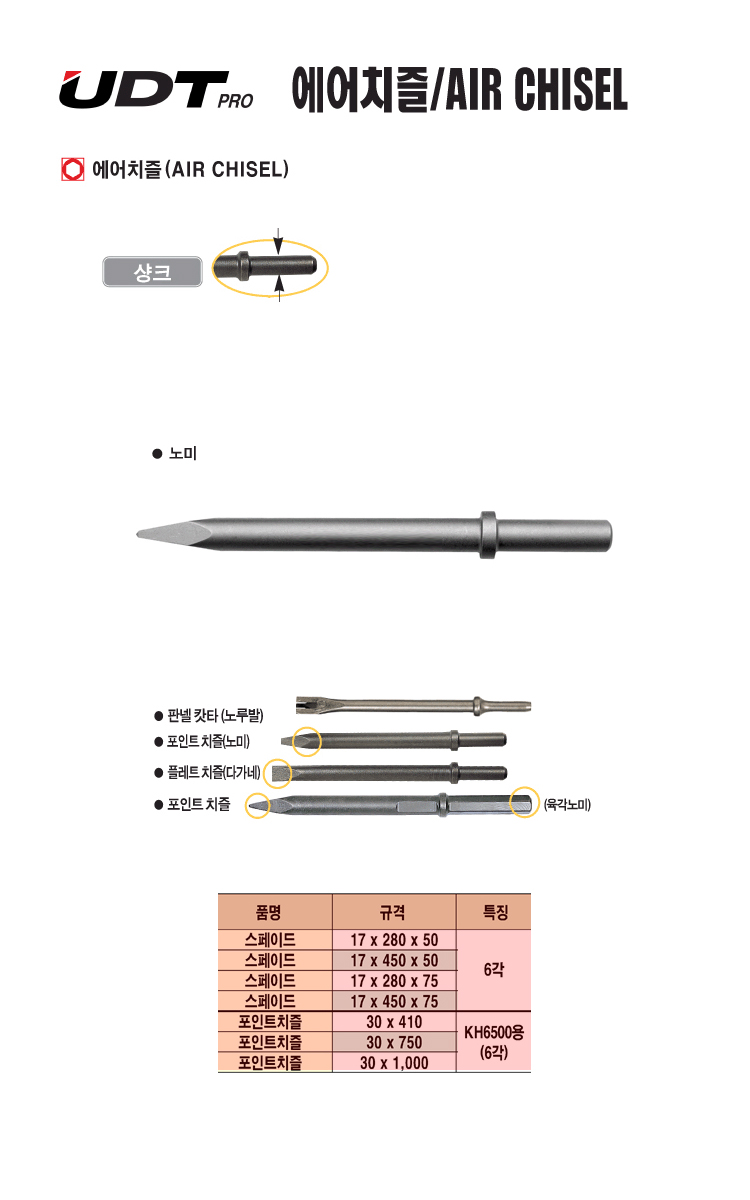 UDT PRO 에어치즐/AIR CHISEL

에어치즐 (AIR CHISEL)

샹크

• 노미

• 판넬 캇타 (노루발)
• 포인트 치즐(노미)
• 플레트 치즐(다가네)
• 포인트 치즐
(육각노미)

| 품명 | 규격 | 특징 |
|---|---|---|
| 스페이드 | 17 x 280 x 50 | 6각 |
| 스페이드 | 17 x 450 x 50 | |
| 스페이드 | 17 x 280 x 75 | |
| 스페이드 | 17 x 450 x 75 | |
| 포인트치즐 | 30 x 410 | KH6500용 (6각) |
| 포인트치즐 | 30 x 750 | |
| 포인트치즐 | 30 x 1,000 | |